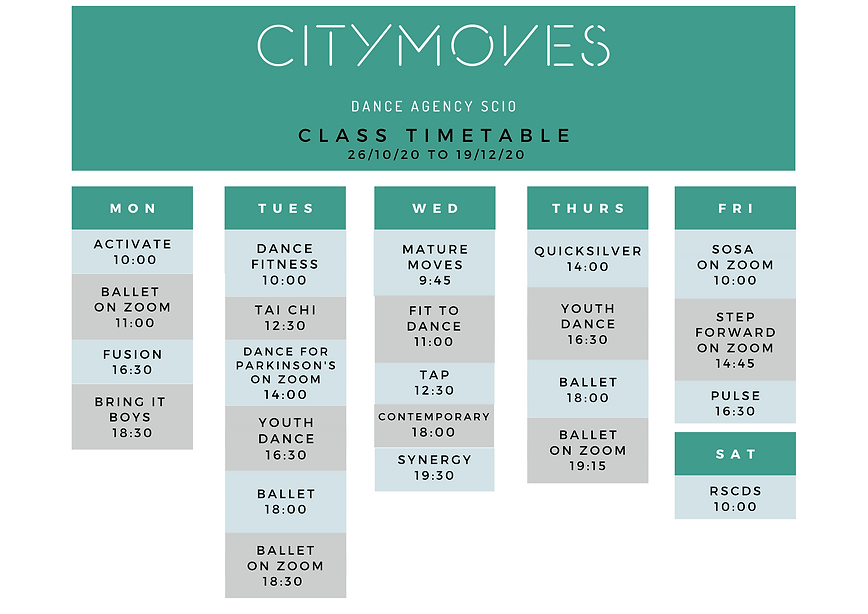 CITYMOVES

DANCE AGENCY SCIO

CLASS TIMETABLE
26/10/20 TO 19/12/20

MON

ACTIVATE
10:00

BALLET
ON ZOOM
11:00

FUSION
16:30

BRING IT
BOYS
18:30

TUES

DANCE
FITNESS
10:00

TAI CHI
12:30

DANCE FOR
PARKINSON'S
ON ZOOM
14:00

YOUTH
DANCE
16:30

BALLET
18:00

BALLET
ON ZOOM
18:30

WED

MATURE
MOVES
9:45

FIT TO
DANCE
11:00

TAP
12:30

CONTEMPORARY
18:00

SYNERGY
19:30

THURS

QUICKSILVER
14:00

YOUTH
DANCE
16:30

BALLET
18:00

BALLET
ON ZOOM
19:15

FRI

SOSA
ON ZOOM
10:00

STEP
FORWARD
ON ZOOM
14:45

PULSE
16:30

SAT

RSCDS
10:00